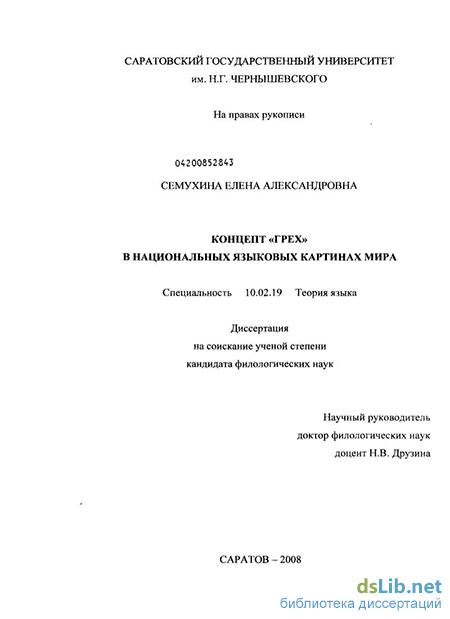 САРАТОВСКИЙ ГОСУДАРСТВЕННЫЙ УНИВЕРСИТЕТ
им. Н.Г. ЧЕРНЫШЕВСКОГО

На правах рукописи

04200852843

СЕМУХИНА ЕЛЕНА АЛЕКСАНДРОВНА

КОНЦЕПТ «ГРЕХ»
В НАЦИОНАЛЬНЫХ ЯЗЫКОВЫХ КАРТИНАХ МИРА

Специальность 10.02.19 Теория языка

Диссертация
на соискание ученой степени
кандидата филологических наук

Научный руководитель
доктор филологических наук
доцент Н.В. Друзина

САРАТОВ – 2008

dsLib.net
библиотека диссертаций